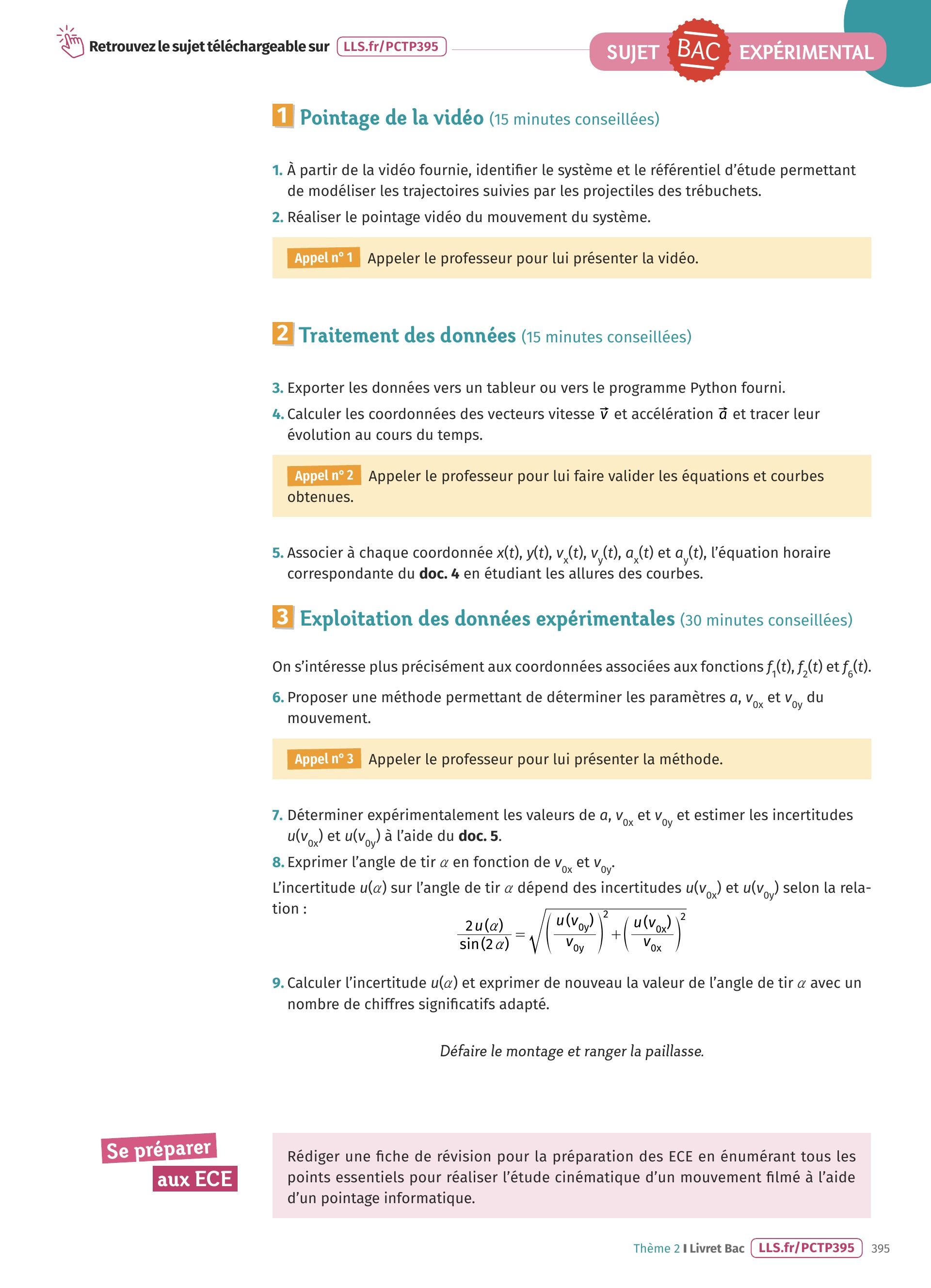 Retrouvez le sujet téléchargeable sur LLS.fr/PCTP395

SUJET BAC EXPÉRIMENTAL

1 Pointage de la vidéo (15 minutes conseillées)

1. À partir de la vidéo fournie, identifier le système et le référentiel d'étude permettant de modéliser les trajectoires suivies par les projectiles des trébuchets.

2. Réaliser le pointage vidéo du mouvement du système.

Appel n° 1 Appeler le professeur pour lui présenter la vidéo.

2 Traitement des données (15 minutes conseillées)

3. Exporter les données vers un tableur ou vers le programme Python fourni.

4. Calculer les coordonnées des vecteurs vitesse $\vec{v}$ et accélération $\vec{a}$ et tracer leur évolution au cours du temps.

Appel n° 2 Appeler le professeur pour lui faire valider les équations et courbes obtenues.

5. Associer à chaque coordonnée $x(t)$, $y(t)$, $v_x(t)$, $v_y(t)$, $a_x(t)$ et $a_y(t)$, l'équation horaire correspondante du doc. 4 en étudiant les allures des courbes.

3 Exploitation des données expérimentales (30 minutes conseillées)

On s'intéresse plus précisément aux coordonnées associées aux fonctions $f_1(t)$, $f_2(t)$ et $f_6(t)$.

6. Proposer une méthode permettant de déterminer les paramètres $a$, $v_{0x}$ et $v_{0y}$ du mouvement.

Appel n° 3 Appeler le professeur pour lui présenter la méthode.

7. Déterminer expérimentalement les valeurs de $a$, $v_{0x}$ et $v_{0y}$ et estimer les incertitudes $u(v_{0x})$ et $u(v_{0y})$ à l'aide du doc. 5.

8. Exprimer l'angle de tir $\alpha$ en fonction de $v_{0x}$ et $v_{0y}$.

L'incertitude $u(\alpha)$ sur l'angle de tir $\alpha$ dépend des incertitudes $u(v_{0x})$ et $u(v_{0y})$ selon la relation :

$\frac{2u(\alpha)}{\sin(2\alpha)} = \sqrt{\left(\frac{u(v_{0y})}{v_{0y}}\right)^2 + \left(\frac{u(v_{0x})}{v_{0x}}\right)^2}$

9. Calculer l'incertitude $u(\alpha)$ et exprimer de nouveau la valeur de l'angle de tir $\alpha$ avec un nombre de chiffres significatifs adapté.

Défaire le montage et ranger la paillasse.

Se préparer aux ECE

Rédiger une fiche de révision pour la préparation des ECE en énumérant tous les points essentiels pour réaliser l'étude cinématique d'un mouvement filmé à l'aide d'un pointage informatique.

Thème 2 I Livret Bac LLS.fr/PCTP395 395